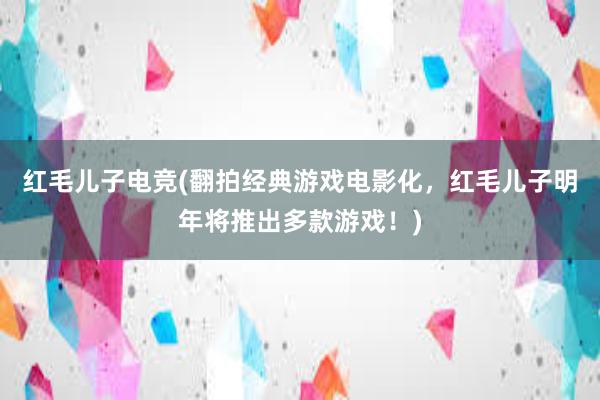 红毛儿子电竞(翻拍经典游戏电影化，红毛儿子明年将推出多款游戏！)